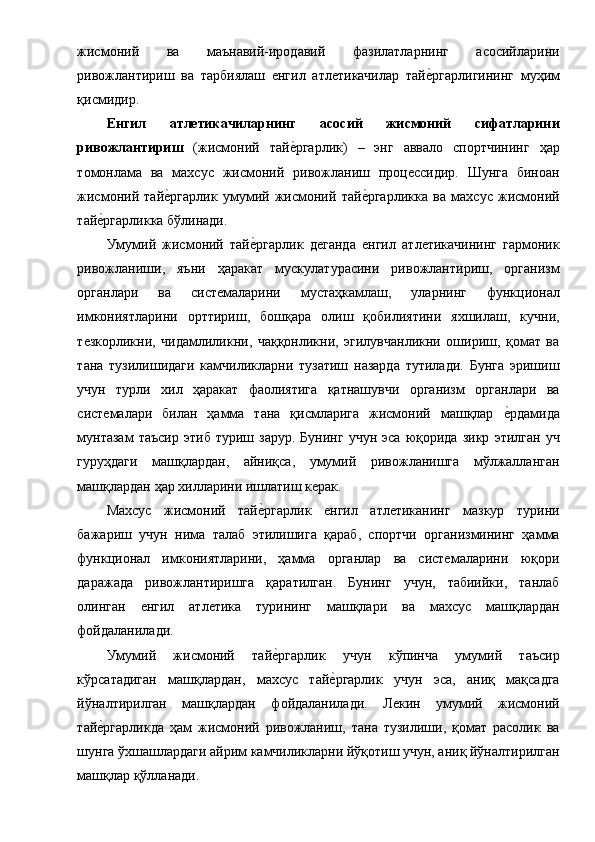 жисмоний ва маънавий-иродавий фазилатларнинг асосийларини ривожлантириш ва тарбиялаш енгил атлетикачилар тайѐргарлигининг муҳим қисмидир.

Енгил атлетикачиларнинг асосий жисмоний сифатларини ривожлантириш (жисмоний тайѐргарлик) – энг аввало спортчининг ҳар томонлама ва махсус жисмоний ривожланиш процессидир. Шунга биноан жисмоний тайѐргарлик умумий жисмоний тайѐргарликка ва махсус жисмоний тайѐргарликка бўлинади.

Умумий жисмоний тайѐргарлик деганда енгил атлетикачининг гармоник ривожланиши, яъни ҳаракат мускулатурасини ривожлантириш, организм органлари ва системаларини мустаҳкамлаш, уларнинг функционал имкониятларини орттириш, бошқара олиш қобилиятини яхшилаш, кучни, тезкорликни, чидамлиликни, чаққонликни, эгилувчанликни ошириш, қомат ва тана тузилишидаги камчиликларни тузатиш назарда тутилади. Бунга эришиш учун турли хил ҳаракат фаолиятига қатнашувчи организм органлари ва системалари билан ҳамма тана қисмларига жисмоний машқлар ѐрдамида мунтазам таъсир этиб туриш зарур. Бунинг учун эса юқорида зикр этилган уч гуруҳдаги машқлардан, айниқса, умумий ривожланишга мўлжалланган машқлардан ҳар хилларини ишлатиш керак.

Махсус жисмоний тайѐргарлик енгил атлетиканинг мазкур турини бажариш учун нима талаб этилишига қараб, спортчи организмининг ҳамма функционал имкониятларини, ҳамма органлар ва системаларини юқори даражада ривожлантиришга қаратилган. Бунинг учун, табиийки, танлаб олинган енгил атлетика турининг машқлари ва махсус машқлардан фойдаланилади.

Умумий жисмоний тайѐргарлик учун кўпинча умумий таъсир кўрсатадиган машқлардан, махсус тайѐргарлик учун эса, аниқ мақсадга йўналтирилган машқлардан фойдаланилади. Лекин умумий жисмоний тайѐргарликда ҳам жисмоний ривожланиш, тана тузилиши, қомат расолик ва шунга ўхшашлардаги айрим камчиликларни йўқотиш учун, аниқ йўналтирилган машқлар қўлланади.